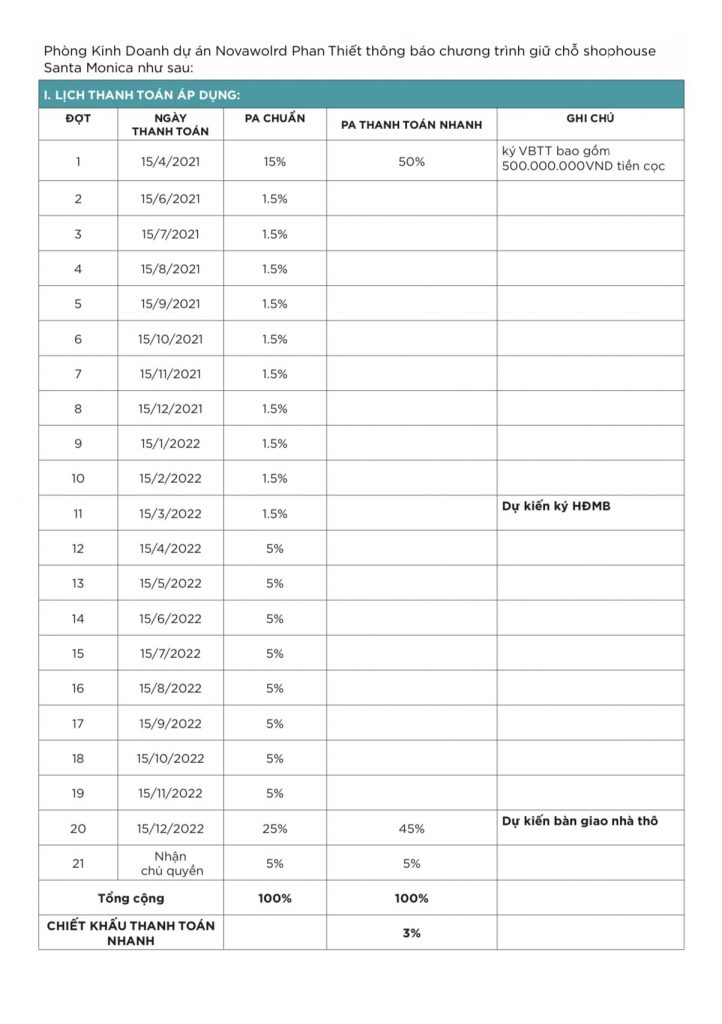 Phòng Kinh Doanh dự án Novawolrd Phan Thiết thông báo chương trình giữ chỗ shophouse Santa Monica như sau:

I. LỊCH THANH TOÁN ÁP DỤNG:

| ĐỢT | NGÀY THANH TOÁN | PA CHUẨN | PA THANH TOÁN NHANH | GHI CHÚ |
|---|---|---|---|---|
| 1 | 15/4/2021 | 15% | 50% | ký VBTT bao gồm 500.000.000VND tiền cọc |
| 2 | 15/6/2021 | 1.5% | | |
| 3 | 15/7/2021 | 1.5% | | |
| 4 | 15/8/2021 | 1.5% | | |
| 5 | 15/9/2021 | 1.5% | | |
| 6 | 15/10/2021 | 1.5% | | |
| 7 | 15/11/2021 | 1.5% | | |
| 8 | 15/12/2021 | 1.5% | | |
| 9 | 15/1/2022 | 1.5% | | |
| 10 | 15/2/2022 | 1.5% | | |
| 11 | 15/3/2022 | 1.5% | | Dự kiến ký HĐMB |
| 12 | 15/4/2022 | 5% | | |
| 13 | 15/5/2022 | 5% | | |
| 14 | 15/6/2022 | 5% | | |
| 15 | 15/7/2022 | 5% | | |
| 16 | 15/8/2022 | 5% | | |
| 17 | 15/9/2022 | 5% | | |
| 18 | 15/10/2022 | 5% | | |
| 19 | 15/11/2022 | 5% | | |
| 20 | 15/12/2022 | 25% | 45% | Dự kiến bàn giao nhà thô |
| 21 | Nhận chủ quyền | 5% | 5% | |
| Tổng cộng | | 100% | 100% | |
| CHIẾT KHẤU THANH TOÁN NHANH | | | 3% | |